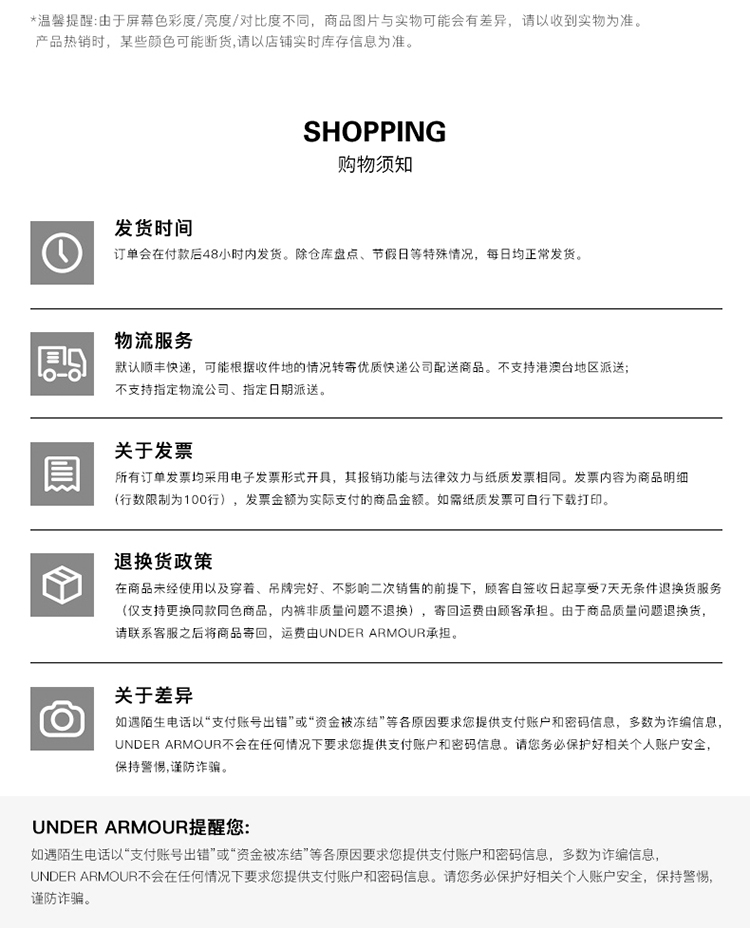 *温馨提醒:由于屏幕色彩度/亮度/对比度不同，商品图片与实物可能会有差异，请以收到实物为准。产品热销时，某些颜色可能断货,请以店铺实时库存信息为准。

SHOPPING
购物须知

发货时间
订单会在付款后48小时内发货。除仓库盘点、节假日等特殊情况，每日均正常发货。

物流服务
默认顺丰快递，可能根据收件地的情况转寄优质快递公司配送商品。不支持港澳台地区派送;不支持指定物流公司、指定日期派送。

关于发票
所有订单发票均采用电子发票形式开具，其报销功能与法律效力与纸质发票相同。发票内容为商品明细（行数限制为100行），发票金额为实际支付的商品金额。如需纸质发票可自行下载打印。

退换货政策
在商品未经使用以及穿着、吊牌完好、不影响二次销售的前提下，顾客自签收日起享受7天无条件退换货服务（仅支持更换同款同色商品，内裤非质量问题不退换），寄回运费由顾客承担。由于商品质量问题退换货，请联系客服之后将商品寄回，运费由UNDER ARMOUR承担。

关于差异
如遇陌生电话以“支付账号出错”或“资金被冻结”等各原因要求您提供支付账户和密码信息，多数为诈编信息，UNDER ARMOUR不会在任何情况下要求您提供支付账户和密码信息。请您务必保护好相关个人账户安全，保持警惕,谨防诈骗。

UNDER ARMOUR提醒您:
如遇陌生电话以“支付账号出错”或“资金被冻结”等各原因要求您提供支付账户和密码信息，多数为诈编信息，UNDER ARMOUR不会在任何情况下要求您提供支付账户和密码信息。请您务必保护好相关个人账户安全，保持警惕，谨防诈骗。